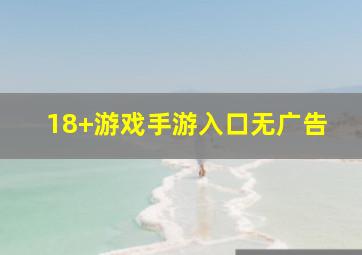 18+游戏手游入口无广告